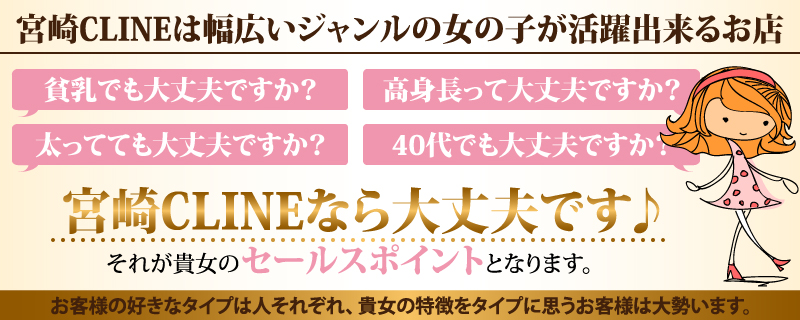 宮崎CLINEは幅広いジャンルの女の子が活躍出来るお店

貧乳でも大丈夫ですか?

高身長って大丈夫ですか?

太ってても大丈夫ですか?

40代でも大丈夫ですか?

宮崎CLINEなら大丈夫です♪

それが貴女のセールスポイントとなります。

お客様の好きなタイプは人それぞれ、貴女の特徴をタイプに思うお客様は大勢います。